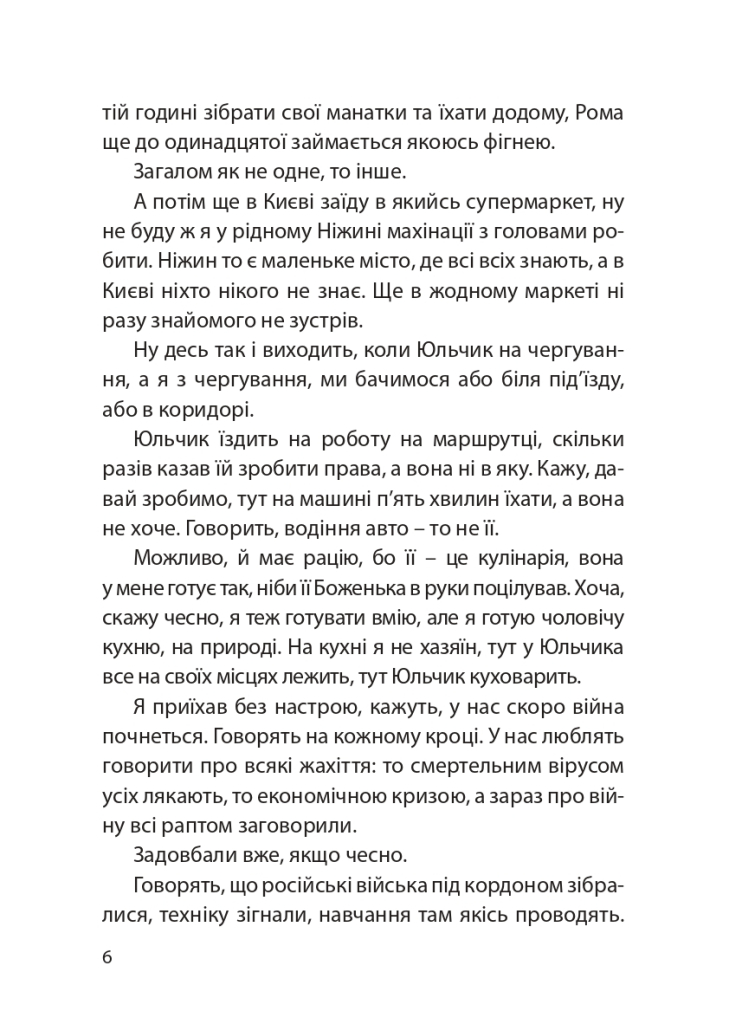 тій годині зібрати свої манатки та їхати додому, Рома ще до одинадцятої займається якоюсь фігнею.

Загалом як не одне, то інше.

А потім ще в Києві заїду в якийсь супермаркет, ну не буду ж я у рідному Ніжині махінації з головами робити. Ніжин то є маленьке місто, де всі всіх знають, а в Києві ніхто нікого не знає. Ще в жодному маркеті ні разу знайомого не зустрів.

Ну десь так і виходить, коли Юльчик на чергування, а я з чергування, ми бачимося або біля під'їзду, або в коридорі.

Юльчик їздить на роботу на маршрутці, скільки разів казав їй зробити права, а вона ні в яку. Кажу, давай зробимо, тут на машині п'ять хвилин їхати, а вона не хоче. Говорить, водіння авто – то не її.

Можливо, й має рацію, бо її – це кулінарія, вона у мене готує так, ніби її Боженька в руки поцілував. Хоча, скажу чесно, я теж готувати вмію, але я готую чоловічу кухню, на природі. На кухні я не хазяїн, тут у Юльчика все на своїх місцях лежить, тут Юльчик куховарить.

Я приїхав без настрою, кажуть, у нас скоро війна почнеться. Говорять на кожному кроці. У нас люблять говорити про всякі жахіття: то смертельним вірусом усіх лякають, то економічною кризою, а зараз про війну всі раптом заговорили.

Задовбали вже, якщо чесно.

Говорять, що російські війська під кордоном зібралися, техніку зігнали, навчання там якісь проводять.

6